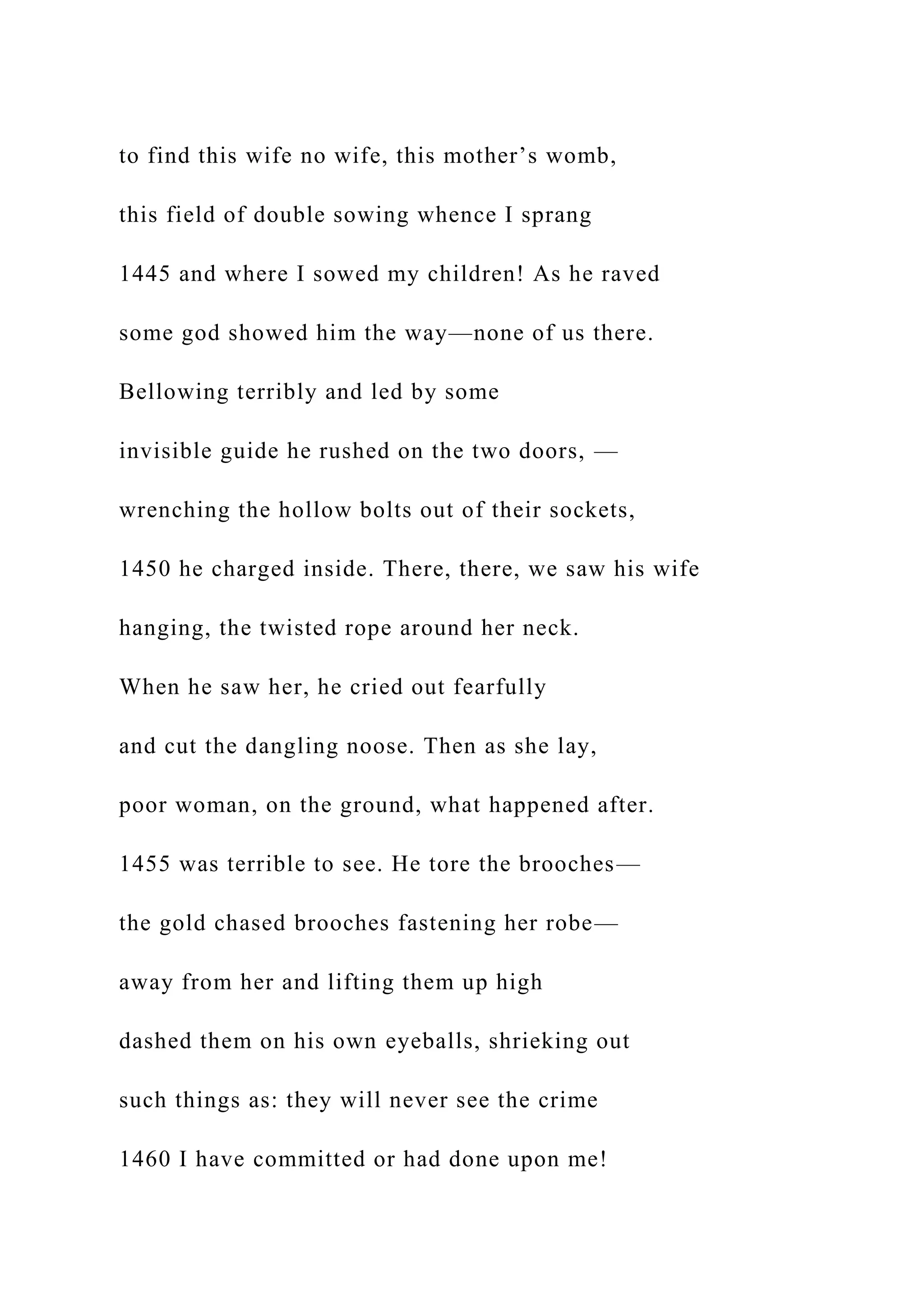 to find this wife no wife, this mother’s womb,

this field of double sowing whence I sprang

1445 and where I sowed my children! As he raved

some god showed him the way—none of us there.

Bellowing terribly and led by some

invisible guide he rushed on the two doors, —

wrenching the hollow bolts out of their sockets,

1450 he charged inside. There, there, we saw his wife

hanging, the twisted rope around her neck.

When he saw her, he cried out fearfully

and cut the dangling noose. Then as she lay,

poor woman, on the ground, what happened after.

1455 was terrible to see. He tore the brooches—

the gold chased brooches fastening her robe—

away from her and lifting them up high

dashed them on his own eyeballs, shrieking out

such things as: they will never see the crime

1460 I have committed or had done upon me!